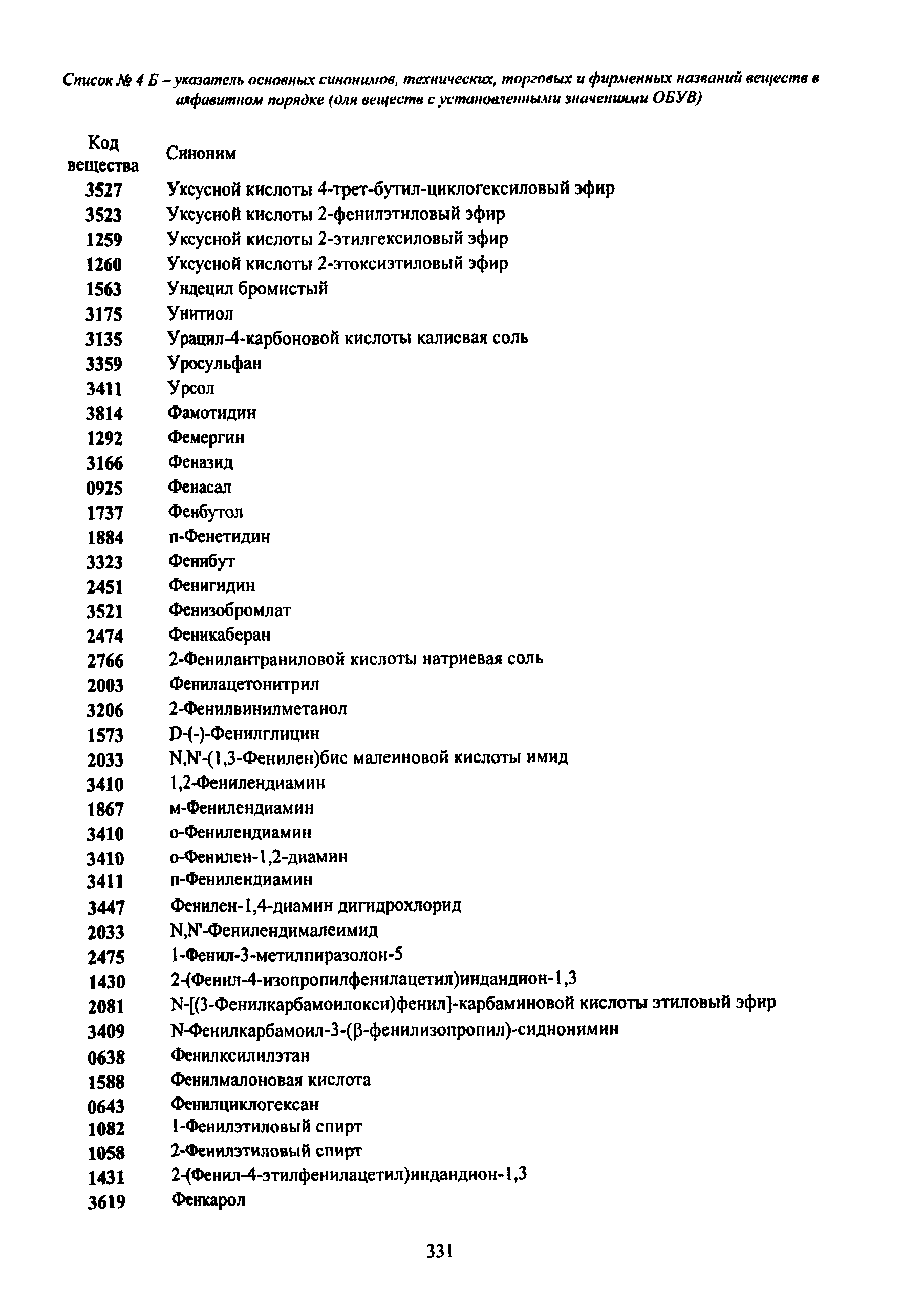 Список № 4 Б – указатель основных синонимов, технических, торговых и фирменных названий веществ в алфавитном порядке (для веществ с установленными значениями ОБУВ)

| Код вещества | Синоним |
|---|---|
| 3527 | Уксусной кислоты 4-трет-бутил-циклогексиловый эфир |
| 3523 | Уксусной кислоты 2-фенилэтиловый эфир |
| 1259 | Уксусной кислоты 2-этилгексиловый эфир |
| 1260 | Уксусной кислоты 2-этоксиэтиловый эфир |
| 1563 | Ундецил бромистый |
| 3175 | Унитиол |
| 3135 | Урацил-4-карбоновой кислоты калиевая соль |
| 3359 | Уросульфан |
| 3411 | Урсол |
| 3814 | Фамотидин |
| 1292 | Фемергин |
| 3166 | Феназид |
| 0925 | Фенасал |
| 1737 | Фенбутол |
| 1884 | п-Фенетидин |
| 3323 | Фенибут |
| 2451 | Фенигидин |
| 3521 | Фенизобромлат |
| 2474 | Феникаберан |
| 2766 | 2-Фенилантраниловой кислоты натриевая соль |
| 2003 | Фенилацетонитрил |
| 3206 | 2-Фенилвинилметанол |
| 1573 | D-(-)-Фенилглицин |
| 2033 | N,N'-(1,3-Фенилен)бис малеиновой кислоты имид |
| 3410 | 1,2-Фенилендиамин |
| 1867 | м-Фенилендиамин |
| 3410 | о-Фенилендиамин |
| 3410 | о-Фенилен-1,2-диамин |
| 3411 | п-Фенилендиамин |
| 3447 | Фенилен-1,4-диамин дигидрохлорид |
| 2033 | N,N'-Фенилендималеимид |
| 2475 | 1-Фенил-3-метилпиразолон-5 |
| 1430 | 2-(Фенил-4-изопропилфенилацетил)индандион-1,3 |
| 2081 | N-[(3-Фенилкарбамоилокси)фенил]-карбаминовой кислоты этиловый эфир |
| 3409 | N-Фенилкарбамоил-3-(β-фенилизопропил)-сиднонимин |
| 0638 | Фенилксилилэтан |
| 1588 | Фенилмалоновая кислота |
| 0643 | Фенилциклогексан |
| 1082 | 1-Фенилэтиловый спирт |
| 1058 | 2-Фенилэтиловый спирт |
| 1431 | 2-(Фенил-4-этилфенилацетил)индандион-1,3 |
| 3619 | Фенкарол |

331